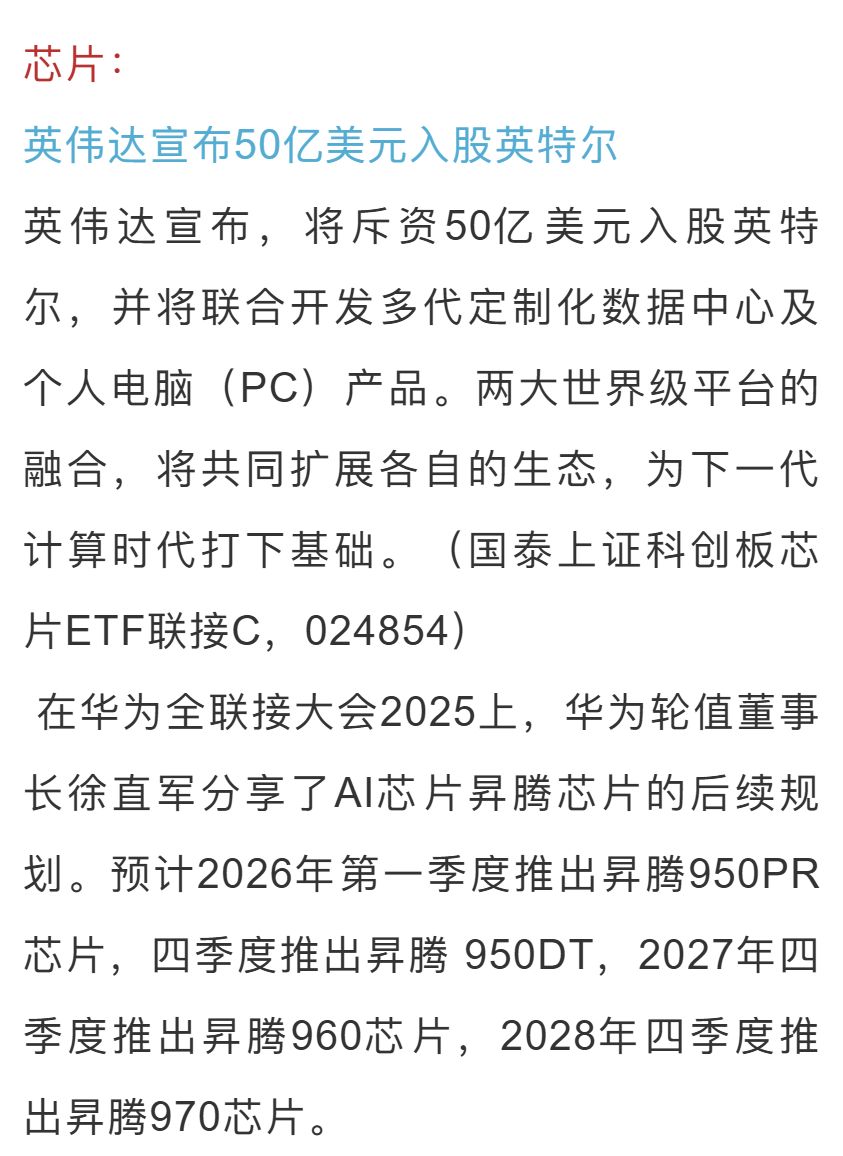 芯片：

英伟达宣布50亿美元入股英特尔

英伟达宣布，将斥资50亿美元入股英特尔，并将联合开发多代定制化数据中心及个人电脑（PC）产品。两大世界级平台的融合，将共同扩展各自的生态，为下一代计算时代打下基础。（国泰上证科创板芯片ETF联接C，024854）

在华为全联接大会2025上，华为轮值董事长徐直军分享了AI芯片昇腾芯片的后续规划。预计2026年第一季度推出昇腾950PR芯片，四季度推出昇腾 950DT，2027年四季度推出昇腾960芯片，2028年四季度推出昇腾970芯片。